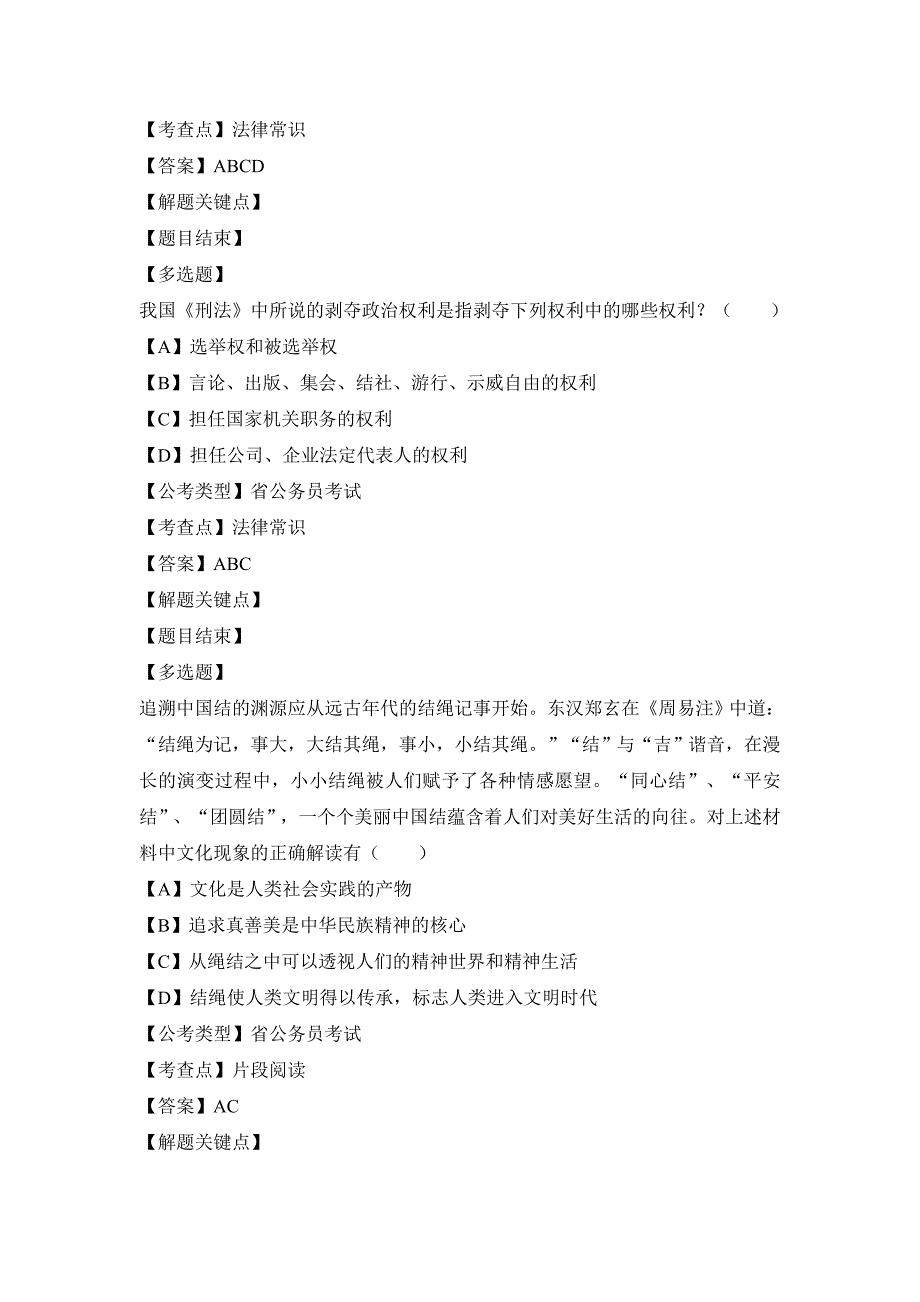 【考查点】法律常识
【答案】ABCD
【解题关键点】
【题目结束】
【多选题】
我国《刑法》中所说的剥夺政治权利是指剥夺下列权利中的哪些权利？（　　）
【A】选举权和被选举权
【B】言论、出版、集会、结社、游行、示威自由的权利
【C】担任国家机关职务的权利
【D】担任公司、企业法定代表人的权利
【公考类型】省公务员考试
【考查点】法律常识
【答案】ABC
【解题关键点】
【题目结束】
【多选题】
追溯中国结的渊源应从远古年代的结绳记事开始。东汉郑玄在《周易注》中道：“结绳为记，事大，大结其绳，事小，小结其绳。”“结”与“吉”谐音，在漫长的演变过程中，小小结绳被人们赋予了各种情感愿望。“同心结”、“平安结”、“团圆结”，一个个美丽中国结蕴含着人们对美好生活的向往。对上述材料中文化现象的正确解读有（　　）
【A】文化是人类社会实践的产物
【B】追求真善美是中华民族精神的核心
【C】从绳结之中可以透视人们的精神世界和精神生活
【D】结绳使人类文明得以传承，标志人类进入文明时代
【公考类型】省公务员考试
【考查点】片段阅读
【答案】AC
【解题关键点】